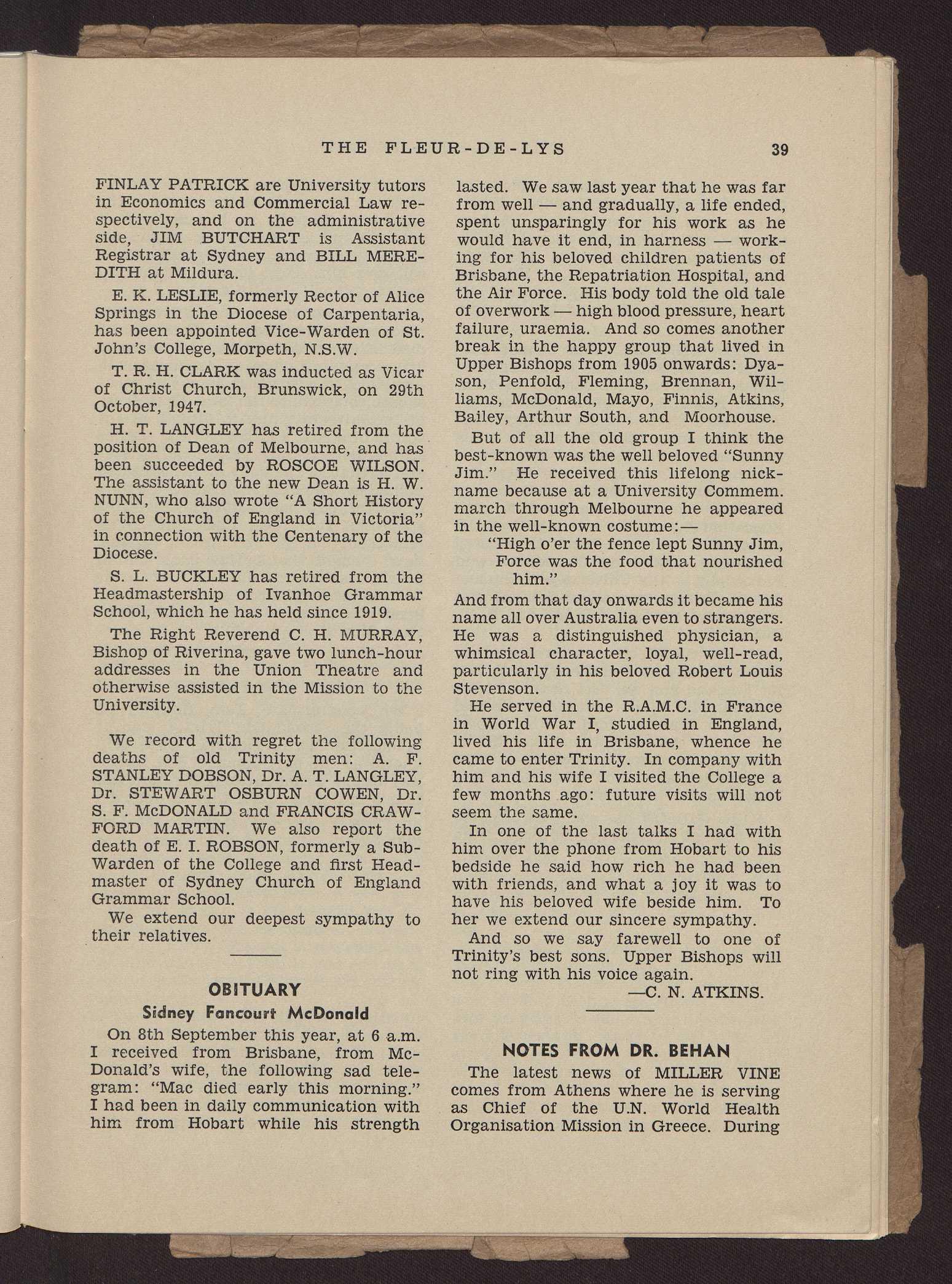 THE FLEUR-DE-LYS 39

FINLAY PATRICK are University tutors in Economics and Commercial Law respectively, and on the administrative side, JIM BUTCHART is Assistant Registrar at Sydney and BILL MEREDITH at Mildura.

E. K. LESLIE, formerly Rector of Alice Springs in the Diocese of Carpentaria, has been appointed Vice-Warden of St. John's College, Morpeth, N.S.W.

T. R. H. CLARK was inducted as Vicar of Christ Church, Brunswick, on 29th October, 1947.

H. T. LANGLEY has retired from the position of Dean of Melbourne, and has been succeeded by ROSCOE WILSON. The assistant to the new Dean is H. W. NUNN, who also wrote "A Short History of the Church of England in Victoria" in connection with the Centenary of the Diocese.

S. L. BUCKLEY has retired from the Headmastership of Ivanhoe Grammar School, which he has held since 1919.

The Right Reverend C. H. MURRAY, Bishop of Riverina, gave two lunch-hour addresses in the Union Theatre and otherwise assisted in the Mission to the University.

We record with regret the following deaths of old Trinity men: A. F. STANLEY DOBSON, Dr. A. T. LANGLEY, Dr. STEWART OSBURN COWEN, Dr. S. F. McDONALD and FRANCIS CRAWFORD MARTIN. We also report the death of E. I. ROBSON, formerly a Sub-Warden of the College and first Headmaster of Sydney Church of England Grammar School.

We extend our deepest sympathy to their relatives.

OBITUARY

Sidney Fancourt McDonald

On 8th September this year, at 6 a.m. I received from Brisbane, from McDonald's wife, the following sad telegram: "Mac died early this morning." I had been in daily communication with him from Hobart while his strength lasted. We saw last year that he was far from well — and gradually, a life ended, spent unsparingly for his work as he would have it end, in harness — working for his beloved children patients of Brisbane, the Repatriation Hospital, and the Air Force. His body told the old tale of overwork — high blood pressure, heart failure, uraemia. And so comes another break in the happy group that lived in Upper Bishops from 1905 onwards: Dyason, Penfold, Fleming, Brennan, Williams, McDonald, Mayo, Finnis, Atkins, Bailey, Arthur South, and Moorhouse.

But of all the old group I think the best-known was the well beloved "Sunny Jim." He received this lifelong nickname because at a University Commem. march through Melbourne he appeared in the well-known costume:—

"High o'er the fence lept Sunny Jim,
Force was the food that nourished him."

And from that day onwards it became his name all over Australia even to strangers. He was a distinguished physician, a whimsical character, loyal, well-read, particularly in his beloved Robert Louis Stevenson.

He served in the R.A.M.C. in France in World War I, studied in England, lived his life in Brisbane, whence he came to enter Trinity. In company with him and his wife I visited the College a few months ago: future visits will not seem the same.

In one of the last talks I had with him over the phone from Hobart to his bedside he said how rich he had been with friends, and what a joy it was to have his beloved wife beside him. To her we extend our sincere sympathy.

And so we say farewell to one of Trinity's best sons. Upper Bishops will not ring with his voice again.

—C. N. ATKINS.

NOTES FROM DR. BEHAN

The latest news of MILLER VINE comes from Athens where he is serving as Chief of the U.N. World Health Organisation Mission in Greece. During